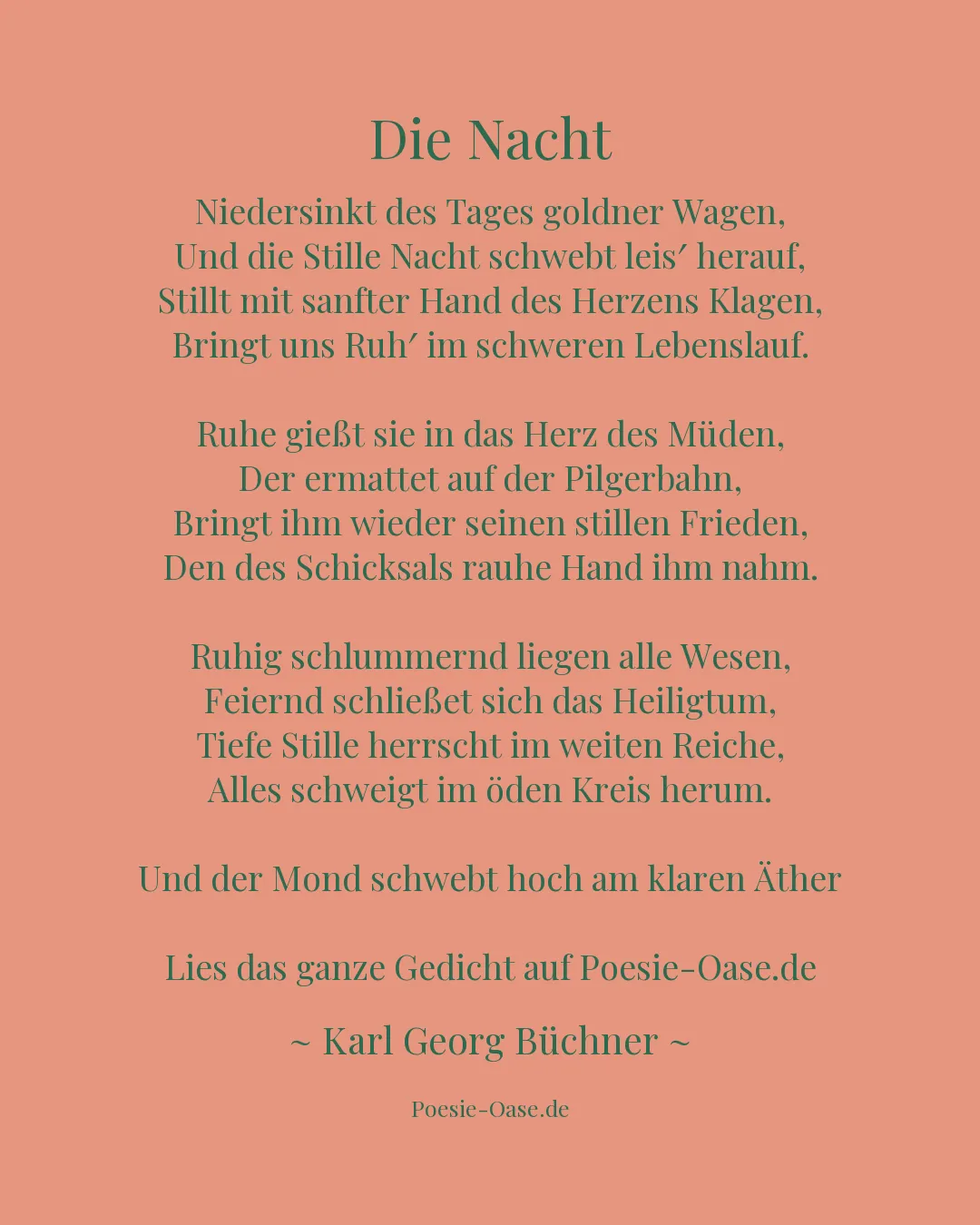 Die Nacht

Niedersinkt des Tages goldner Wagen,
Und die Stille Nacht schwebt leis′ herauf,
Stillt mit sanfter Hand des Herzens Klagen,
Bringt uns Ruh′ im schweren Lebenslauf.

Ruhe gießt sie in das Herz des Müden,
Der ermattet auf der Pilgerbahn,
Bringt ihm wieder seinen stillen Frieden,
Den des Schicksals rauhe Hand ihm nahm.

Ruhig schlummernd liegen alle Wesen,
Feiernd schließet sich das Heiligtum,
Tiefe Stille herrscht im weiten Reiche,
Alles schweigt im öden Kreis herum.

Und der Mond schwebt hoch am klaren Äther

Lies das ganze Gedicht auf Poesie-Oase.de

~ Karl Georg Büchner ~

Poesie-Oase.de